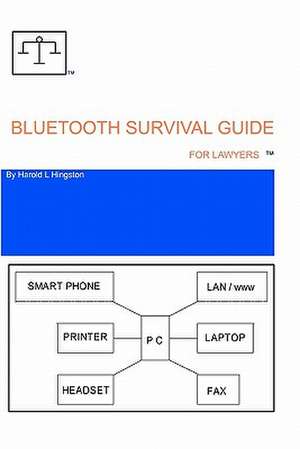 TM

BLUETOOTH SURVIVAL GUIDE

FOR LAWYERS TM

By Harold L Hingston

SMART PHONE

LAN / www

PRINTER

P C

LAPTOP

HEADSET

FAX